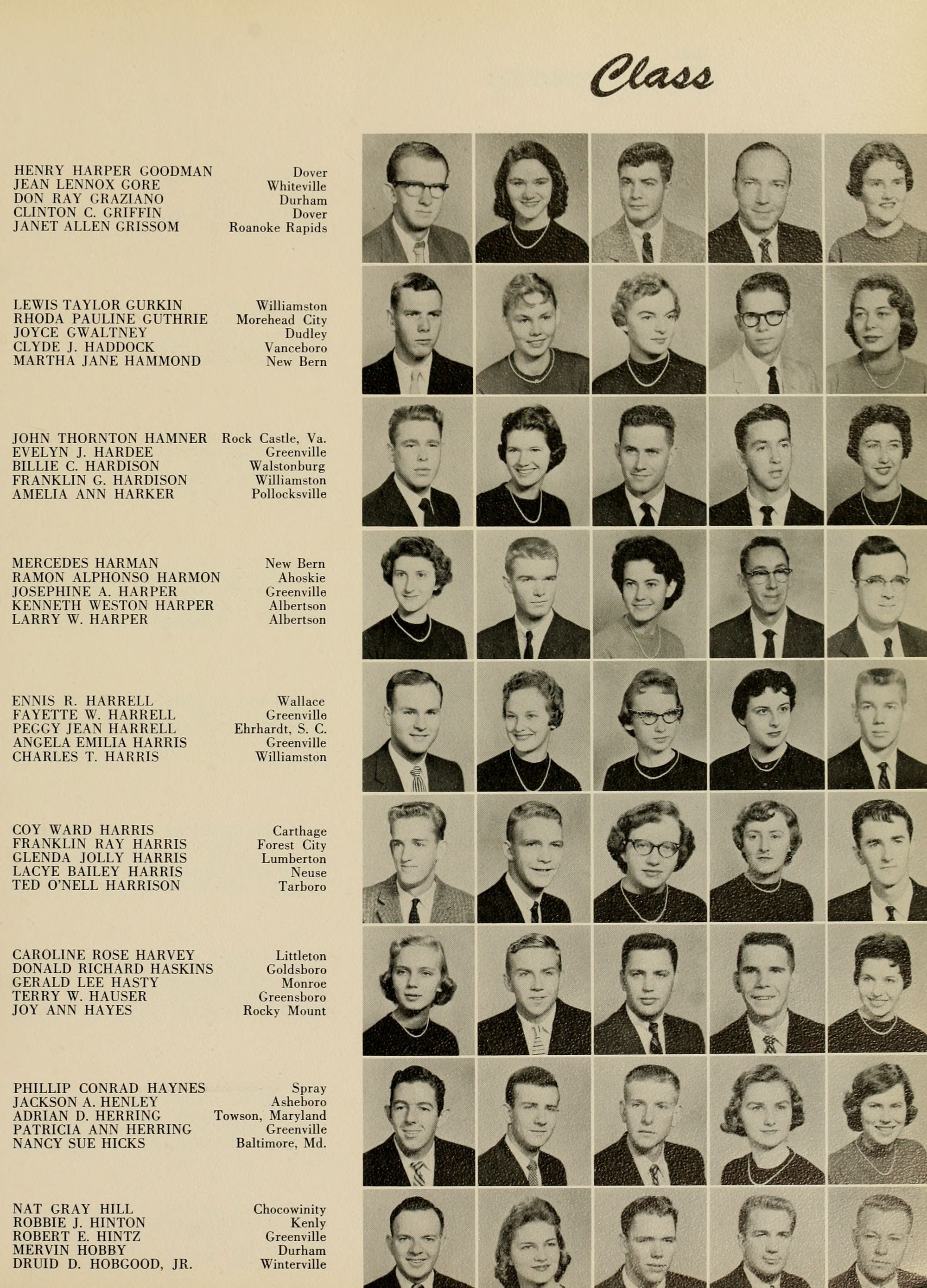 Class

HENRY HARPER GOODMAN Dover
JEAN LENNOX GORE Whiteville
DON RAY GRAZIANO Durham
CLINTON C. GRIFFIN Dover
JANET ALLEN GRISSOM Roanoke Rapids

LEWIS TAYLOR GURKIN Williamston
RHODA PAULINE GUTHRIE Morehead City
JOYCE GWALTNEY Dudley
CLYDE J. HADDOCK Vanceboro
MARTHA JANE HAMMOND New Bern

JOHN THORNTON HAMNER Rock Castle, Va.
EVELYN J. HARDEE Greenville
BILLIE C. HARDISON Walstonburg
FRANKLIN G. HARDISON Williamston
AMELIA ANN HARKER Pollocksville

MERCEDES HARMAN New Bern
RAMON ALPHONSO HARMON Ahoskie
JOSEPHINE A. HARPER Greenville
KENNETH WESTON HARPER Albertson
LARRY W. HARPER Albertson

ENNIS R. HARRELL Wallace
FAYETTE W. HARRELL Greenville
PEGGY JEAN HARRELL Ehrhardt, S. C.
ANGELA EMILIA HARRIS Greenville
CHARLES T. HARRIS Williamston

COY WARD HARRIS Carthage
FRANKLIN RAY HARRIS Forest City
GLENDA JOLLY HARRIS Lumberton
LACYE BAILEY HARRIS Neuse
TED O'NELL HARRISON Tarboro

CAROLINE ROSE HARVEY Littleton
DONALD RICHARD HASKINS Goldsboro
GERALD LEE HASTY Monroe
TERRY W. HAUSER Greensboro
JOY ANN HAYES Rocky Mount

PHILLIP CONRAD HAYNES Spray
JACKSON A. HENLEY Asheboro
ADRIAN D. HERRING Towson, Maryland
PATRICIA ANN HERRING Greenville
NANCY SUE HICKS Baltimore, Md.

NAT GRAY HILL Chocowinity
ROBBIE J. HINTON Kenly
ROBERT E. HINTZ Greenville
MERVIN HOBBY Durham
DRUID D. HOBGOOD, JR. Winterville